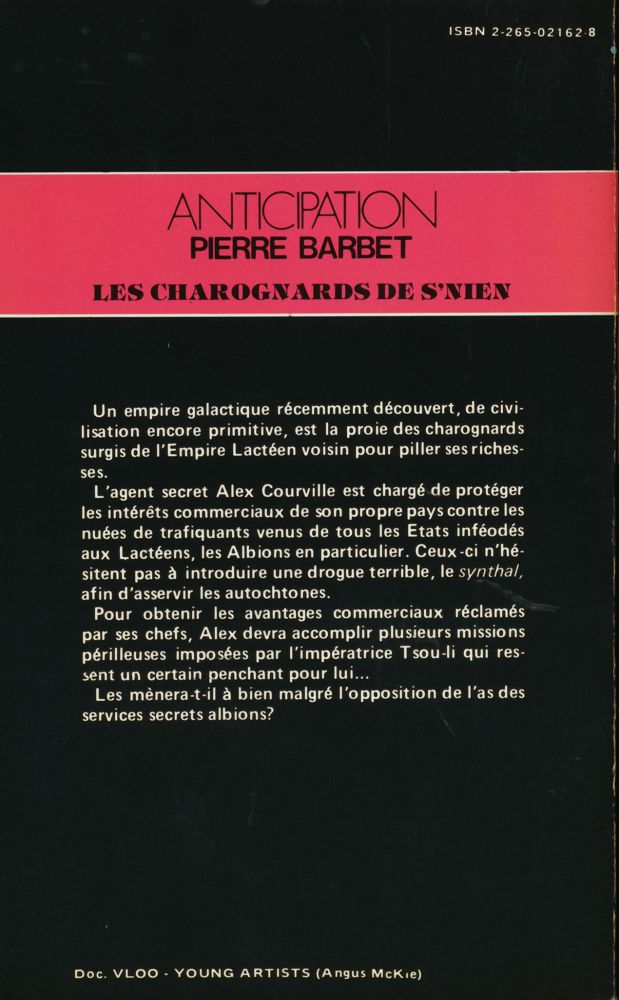 ISBN 2-265-02162-8

ANTICIPATION
PIERRE BARBET
LES CHAROGNARDS DE S'NIEN

Un empire galactique récemment découvert, de civilisation encore primitive, est la proie des charognards surgis de l'Empire Lactéen voisin pour piller ses richesses.

L'agent secret Alex Courville est chargé de protéger les intérêts commerciaux de son propre pays contre les nuées de trafiquants venus de tous les Etats inféodés aux Lactéens, les Albions en particulier. Ceux-ci n'hésitent pas à introduire une drogue terrible, le synthal, afin d'asservir les autochtones.

Pour obtenir les avantages commerciaux réclamés par ses chefs, Alex devra accomplir plusieurs missions périlleuses imposées par l'impératrice Tsou-li qui ressent un certain penchant pour lui...

Les mènera-t-il à bien malgré l'opposition de l'as des services secrets albions?

Doc. VLOO - YOUNG ARTISTS (Angus McKie)